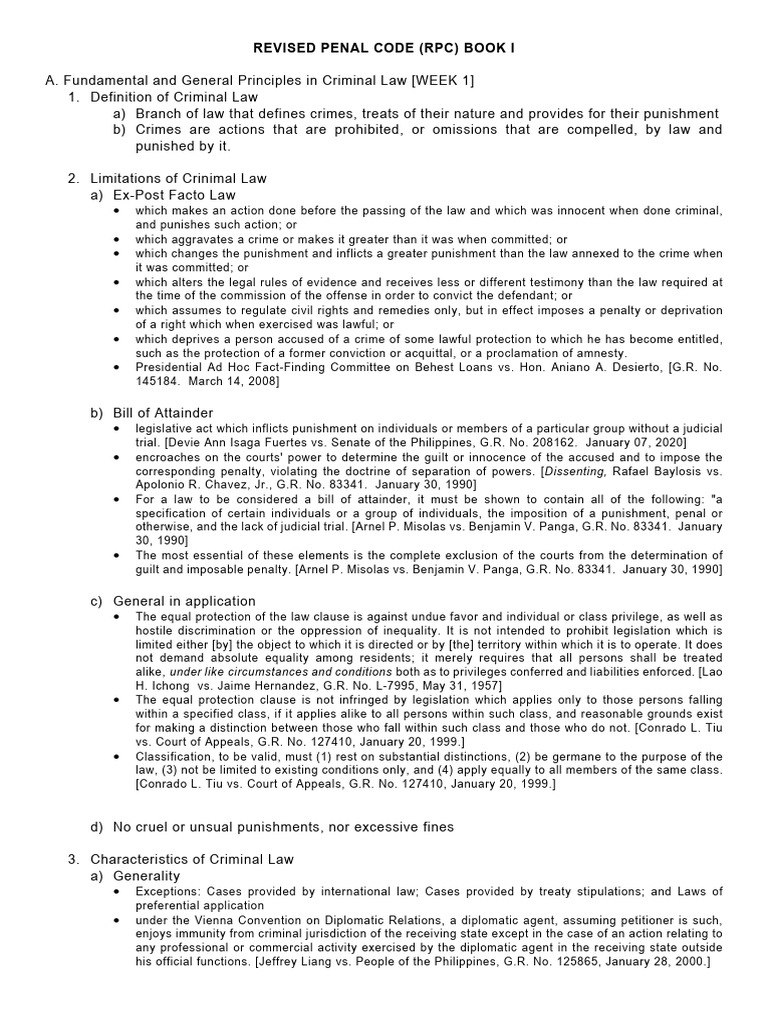 REVISED PENAL CODE (RPC) BOOK I

A. Fundamental and General Principles in Criminal Law [WEEK 1]
1. Definition of Criminal Law
a) Branch of law that defines crimes, treats of their nature and provides for their punishment
b) Crimes are actions that are prohibited, or omissions that are compelled, by law and punished by it.

2. Limitations of Criminal Law
a) Ex-Post Facto Law
• which makes an action done before the passing of the law and which was innocent when done criminal, and punishes such action; or
• which aggravates a crime or makes it greater than it was when committed; or
• which changes the punishment and inflicts a greater punishment than the law annexed to the crime when it was committed; or
• which alters the legal rules of evidence and receives less or different testimony than the law required at the time of the commission of the offense in order to convict the defendant; or
• which assumes to regulate civil rights and remedies only, but in effect imposes a penalty or deprivation of a right which when exercised was lawful; or
• which deprives a person accused of a crime of some lawful protection to which he has become entitled, such as the protection of a former conviction or acquittal, or a proclamation of amnesty.
• Presidential Ad Hoc Fact-Finding Committee on Behest Loans vs. Hon. Aniano A. Desierto, [G.R. No. 145184. March 14, 2008]

b) Bill of Attainder
• legislative act which inflicts punishment on individuals or members of a particular group without a judicial trial. [Devie Ann Isaga Fuertes vs. Senate of the Philippines, G.R. No. 208162. January 07, 2020]
• encroaches on the courts' power to determine the guilt or innocence of the accused and to impose the corresponding penalty, violating the doctrine of separation of powers. [Dissenting, Rafael Baylosis vs. Apolonio R. Chavez, Jr., G.R. No. 83341. January 30, 1990]
• For a law to be considered a bill of attainder, it must be shown to contain all of the following: "a specification of certain individuals or a group of individuals, the imposition of a punishment, penal or otherwise, and the lack of judicial trial. [Arnel P. Misolas vs. Benjamin V. Panga, G.R. No. 83341. January 30, 1990]
• The most essential of these elements is the complete exclusion of the courts from the determination of guilt and imposable penalty. [Arnel P. Misolas vs. Benjamin V. Panga, G.R. No. 83341. January 30, 1990]

c) General in application
• The equal protection of the law clause is against undue favor and individual or class privilege, as well as hostile discrimination or the oppression of inequality. It is not intended to prohibit legislation which is limited either [by] the object to which it is directed or by [the] territory within which it is to operate. It does not demand absolute equality among residents; it merely requires that all persons shall be treated alike, under like circumstances and conditions both as to privileges conferred and liabilities enforced. [Lao H. Ichong vs. Jaime Hernandez, G.R. No. L-7995, May 31, 1957]
• The equal protection clause is not infringed by legislation which applies only to those persons falling within a specified class, if it applies alike to all persons within such class, and reasonable grounds exist for making a distinction between those who fall within such class and those who do not. [Conrado L. Tiu vs. Court of Appeals, G.R. No. 127410, January 20, 1999.]
• Classification, to be valid, must (1) rest on substantial distinctions, (2) be germane to the purpose of the law, (3) not be limited to existing conditions only, and (4) apply equally to all members of the same class. [Conrado L. Tiu vs. Court of Appeals, G.R. No. 127410, January 20, 1999.]

d) No cruel or unsual punishments, nor excessive fines

3. Characteristics of Criminal Law
a) Generality
• Exceptions: Cases provided by international law; Cases provided by treaty stipulations; and Laws of preferential application
• under the Vienna Convention on Diplomatic Relations, a diplomatic agent, assuming petitioner is such, enjoys immunity from criminal jurisdiction of the receiving state except in the case of an action relating to any professional or commercial activity exercised by the diplomatic agent in the receiving state outside his official functions. [Jeffrey Liang vs. People of the Philippines, G.R. No. 125865, January 28, 2000.]